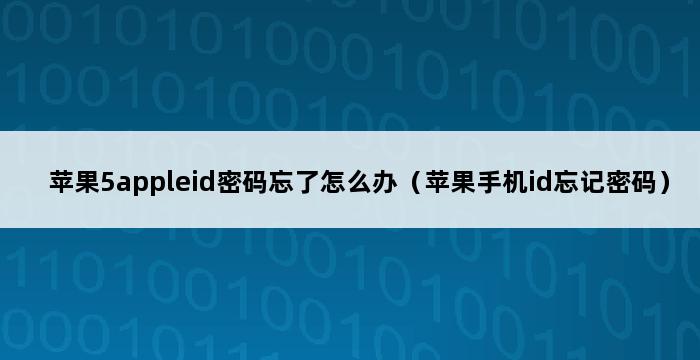 苹果5appleid密码忘了怎么办（苹果手机id忘记密码）